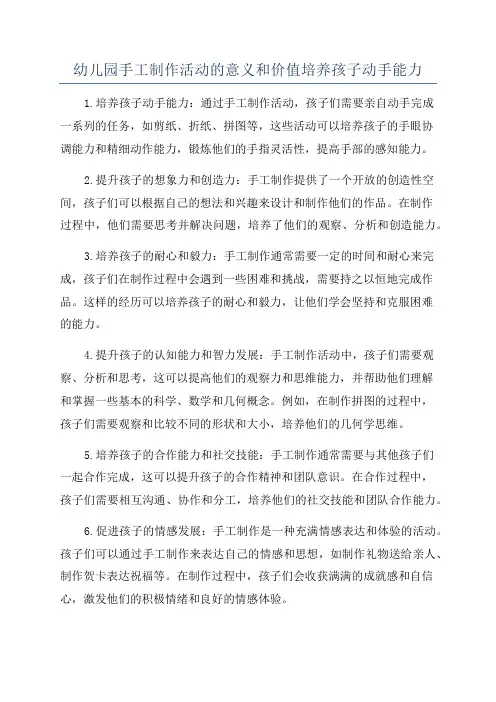 幼儿园手工制作活动的意义和价值培养孩子动手能力

1.培养孩子动手能力：通过手工制作活动，孩子们需要亲自动手完成一系列的任务，如剪纸、折纸、拼图等，这些活动可以培养孩子的手眼协调能力和精细动作能力，锻炼他们的手指灵活性，提高手部的感知能力。

2.提升孩子的想象力和创造力：手工制作提供了一个开放的创造性空间，孩子们可以根据自己的想法和兴趣来设计和制作他们的作品。在制作过程中，他们需要思考并解决问题，培养了他们的观察、分析和创造能力。

3.培养孩子的耐心和毅力：手工制作通常需要一定的时间和耐心来完成，孩子们在制作过程中会遇到一些困难和挑战，需要持之以恒地完成作品。这样的经历可以培养孩子的耐心和毅力，让他们学会坚持和克服困难的能力。

4.提升孩子的认知能力和智力发展：手工制作活动中，孩子们需要观察、分析和思考，这可以提高他们的观察力和思维能力，并帮助他们理解和掌握一些基本的科学、数学和几何概念。例如，在制作拼图的过程中，孩子们需要观察和比较不同的形状和大小，培养他们的几何学思维。

5.培养孩子的合作能力和社交技能：手工制作通常需要与其他孩子们一起合作完成，这可以提升孩子的合作精神和团队意识。在合作过程中，孩子们需要相互沟通、协作和分工，培养他们的社交技能和团队合作能力。

6.促进孩子的情感发展：手工制作是一种充满情感表达和体验的活动。孩子们可以通过手工制作来表达自己的情感和思想，如制作礼物送给亲人、制作贺卡表达祝福等。在制作过程中，孩子们会收获满满的成就感和自信心，激发他们的积极情绪和良好的情感体验。